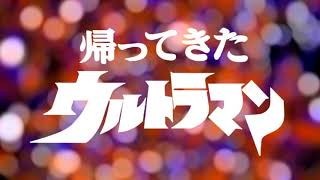 帰ってきた
ウルトラマン